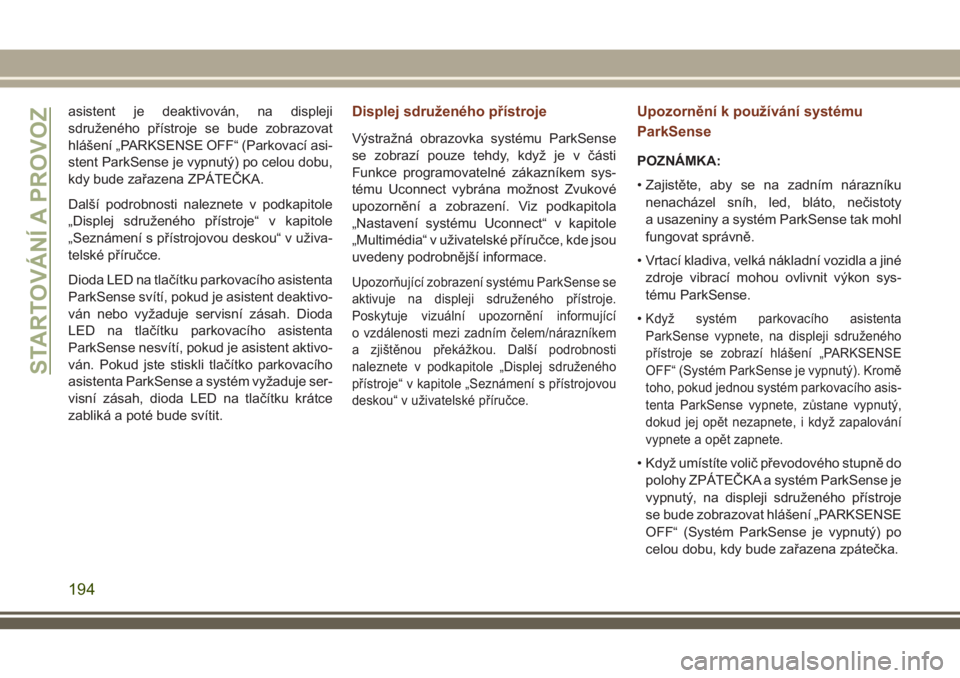 STARTOVÁNÍ A PROVOZ

asistent je deaktivován, na displeji sdruženého přístroje se bude zobrazovat hlášení „PARKSENSE OFF“ (Parkovací asistent ParkSense je vypnutý) po celou dobu, kdy bude zařazena ZPÁTEČKA.

Další podrobnosti naleznete v podkapitole „Displej sdruženého přístroje“ v kapitole „Seznámení s přístrojovou deskou“ v uživatelské příručce.

Dioda LED na tlačítku parkovacího asistenta ParkSense svítí, pokud je asistent deaktivován nebo vyžaduje servisní zásah. Dioda LED na tlačítku parkovacího asistenta ParkSense nesvítí, pokud je asistent aktivován. Pokud jste stiskli tlačítko parkovacího asistenta ParkSense a systém vyžaduje servisní zásah, dioda LED na tlačítku krátce zabliká a poté bude svítit.

Displej sdruženého přístroje

Výstražná obrazovka systému ParkSense se zobrazí pouze tehdy, když je v části Funkce programovatelné zákazníkem systému Uconnect vybrána možnost Zvukové upozornění a zobrazení. Viz podkapitola „Nastavení systému Uconnect“ v kapitole „Multimédia“ v uživatelské příručce, kde jsou uvedeny podrobnější informace.

Upozorňující zobrazení systému ParkSense se aktivuje na displeji sdruženého přístroje. Poskytuje vizuální upozornění informující o vzdálenosti mezi zadním čelem/nárazníkem a zjištěnou překážkou. Další podrobnosti naleznete v podkapitole „Displej sdruženého přístroje“ v kapitole „Seznámení s přístrojovou deskou“ v uživatelské příručce.

Upozornění k používání systému ParkSense

POZNÁMKA:

• Zajistěte, aby se na zadním nárazníku nenacházel sníh, led, bláto, nečistoty a usazeniny a systém ParkSense tak mohl fungovat správně.

• Vrtací kladiva, velká nákladní vozidla a jiné zdroje vibrací mohou ovlivnit výkon systému ParkSense.

• Když systém parkovacího asistenta ParkSense vypnete, na displeji sdruženého přístroje se zobrazí hlášení „PARKSENSE OFF“ (Systém ParkSense je vypnutý). Kromě toho, pokud jednou systém parkovacího asistenta ParkSense vypnete, zůstane vypnutý, dokud jej opět nezapnete, i když zapalování vypnete a opět zapnete.

• Když umístíte volič převodového stupně do polohy ZPÁTEČKA a systém ParkSense je vypnutý, na displeji sdruženého přístroje se bude zobrazovat hlášení „PARKSENSE OFF“ (Systém ParkSense je vypnutý) po celou dobu, kdy bude zařazena zpátečka.

194

carmanualsonline.info